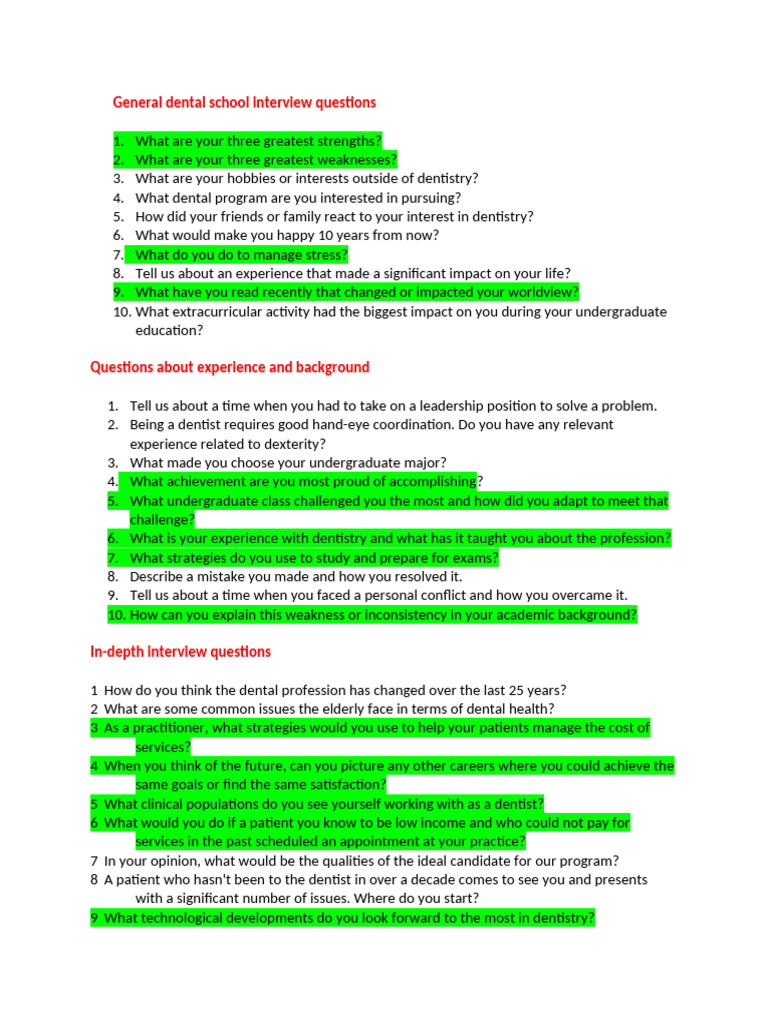 General dental school interview questions

1. What are your three greatest strengths?
2. What are your three greatest weaknesses?
3. What are your hobbies or interests outside of dentistry?
4. What dental program are you interested in pursuing?
5. How did your friends or family react to your interest in dentistry?
6. What would make you happy 10 years from now?
7. What do you do to manage stress?
8. Tell us about an experience that made a significant impact on your life?
9. What have you read recently that changed or impacted your worldview?
10. What extracurricular activity had the biggest impact on you during your undergraduate education?

Questions about experience and background

1. Tell us about a time when you had to take on a leadership position to solve a problem.
2. Being a dentist requires good hand-eye coordination. Do you have any relevant experience related to dexterity?
3. What made you choose your undergraduate major?
4. What achievement are you most proud of accomplishing?
5. What undergraduate class challenged you the most and how did you adapt to meet that challenge?
6. What is your experience with dentistry and what has it taught you about the profession?
7. What strategies do you use to study and prepare for exams?
8. Describe a mistake you made and how you resolved it.
9. Tell us about a time when you faced a personal conflict and how you overcame it.
10. How can you explain this weakness or inconsistency in your academic background?

In-depth interview questions

1 How do you think the dental profession has changed over the last 25 years?
2 What are some common issues the elderly face in terms of dental health?
3 As a practitioner, what strategies would you use to help your patients manage the cost of services?
4 When you think of the future, can you picture any other careers where you could achieve the same goals or find the same satisfaction?
5 What clinical populations do you see yourself working with as a dentist?
6 What would you do if a patient you know to be low income and who could not pay for services in the past scheduled an appointment at your practice?
7 In your opinion, what would be the qualities of the ideal candidate for our program?
8 A patient who hasn't been to the dentist in over a decade comes to see you and presents with a significant number of issues. Where do you start?
9 What technological developments do you look forward to the most in dentistry?